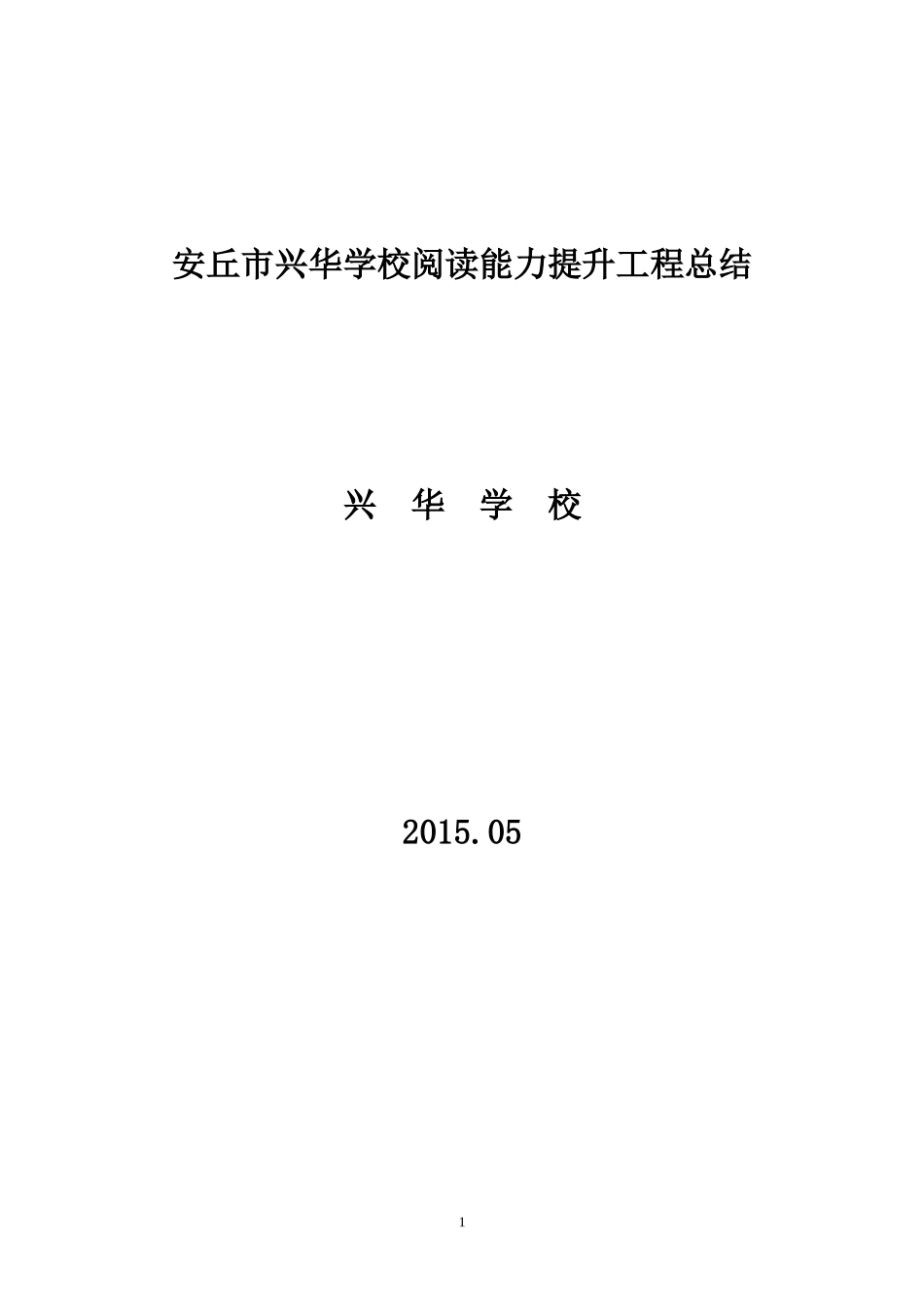 安丘市兴华学校阅读能力提升工程总结

兴 华 学 校

2015.05

1